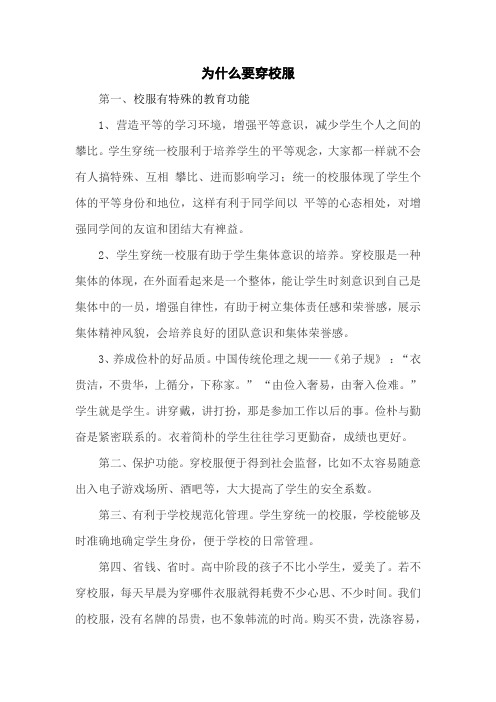 为什么要穿校服

第一、校服有特殊的教育功能

1、营造平等的学习环境，增强平等意识，减少学生个人之间的攀比。学生穿统一校服利于培养学生的平等观念，大家都一样就不会有人搞特殊、互相 攀比、进而影响学习；统一的校服体现了学生个体的平等身份和地位，这样有利于同学间以 平等的心态相处，对增强同学间的友谊和团结大有裨益。

2、学生穿统一校服有助于学生集体意识的培养。穿校服是一种集体的体现，在外面看起来是一个整体，能让学生时刻意识到自己是集体中的一员，增强自律性，有助于树立集体责任感和荣誉感，展示集体精神风貌，会培养良好的团队意识和集体荣誉感。

3、养成俭朴的好品质。中国传统伦理之规——《弟子规》：“衣贵洁，不贵华，上循分，下称家。”“由俭入奢易，由奢入俭难。”学生就是学生。讲穿戴，讲打扮，那是参加工作以后的事。俭朴与勤奋是紧密联系的。衣着简朴的学生往往学习更勤奋，成绩也更好。

第二、保护功能。穿校服便于得到社会监督，比如不太容易随意出入电子游戏场所、酒吧等，大大提高了学生的安全系数。

第三、有利于学校规范化管理。学生穿统一的校服，学校能够及时准确地确定学生身份，便于学校的日常管理。

第四、省钱、省时。高中阶段的孩子不比小学生，爱美了。若不穿校服，每天早晨为穿哪件衣服就得耗费不少心思、不少时间。我们的校服，没有名牌的昂贵，也不象韩流的时尚。购买不贵，洗涤容易，